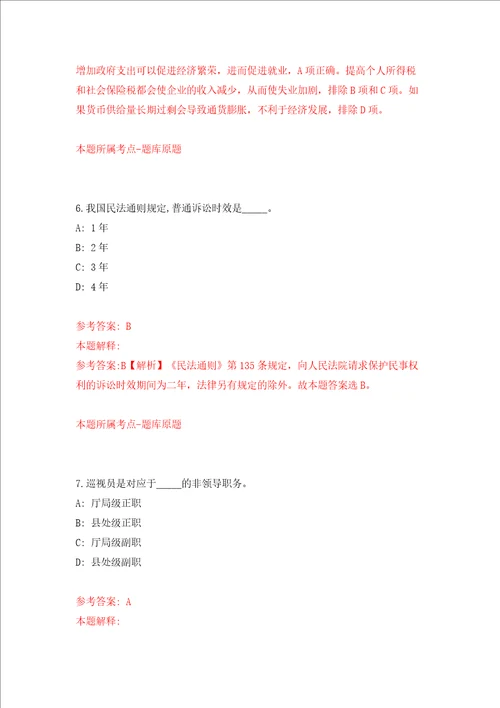 增加政府支出可以促进经济繁荣，进而促进就业，A项正确。提高个人所得税和社会保险税都会使企业的收入减少，从而使失业加剧，排除B项和C项。如果货币供给量长期过剩会导致通货膨胀，不利于经济发展，排除D项。

本题所属考点-题库原题

6.我国民法通则规定，普通诉讼时效是_____。
A: 1年
B: 2年
C: 3年
D: 4年

参考答案: B
本题解释:
参考答案:B【解析】《民法通则》第135条规定，向人民法院请求保护民事权利的诉讼时效期间为二年，法律另有规定的除外。故本题答案选B。

本题所属考点-题库原题

7.巡视员是对应于_____的非领导职务。
A: 厅局级正职
B: 县处级正职
C: 厅局级副职
D: 县处级副职

参考答案: A
本题解释: